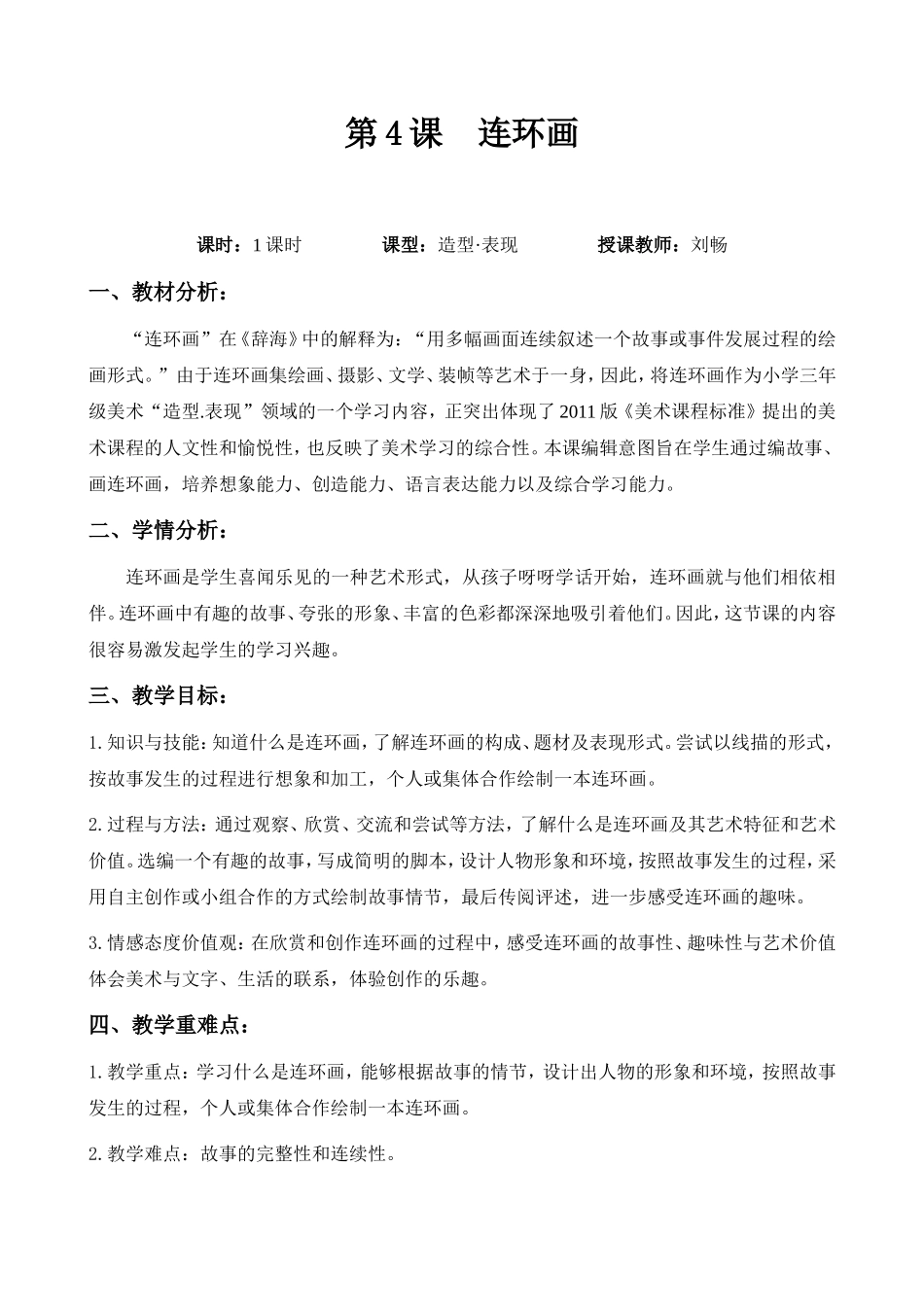 第4课 连环画

课时：1课时 课型：造型·表现 授课教师：刘畅

一、教材分析：

“连环画”在《辞海》中的解释为：“用多幅画面连续叙述一个故事或事件发展过程的绘画形式。”由于连环画集绘画、摄影、文学、装帧等艺术于一身，因此，将连环画作为小学三年级美术“造型.表现”领域的一个学习内容，正突出体现了2011版《美术课程标准》提出的美术课程的人文性和愉悦性，也反映了美术学习的综合性。本课编辑意图旨在学生通过编故事、画连环画，培养想象能力、创造能力、语言表达能力以及综合学习能力。

二、学情分析：

连环画是学生喜闻乐见的一种艺术形式，从孩子呀呀学话开始，连环画就与他们相依相伴。连环画中有趣的故事、夸张的形象、丰富的色彩都深深地吸引着他们。因此，这节课的内容很容易激发起学生的学习兴趣。

三、教学目标：

1.知识与技能：知道什么是连环画，了解连环画的构成、题材及表现形式。尝试以线描的形式，按故事发生的过程进行想象和加工，个人或集体合作绘制一本连环画。

2.过程与方法：通过观察、欣赏、交流和尝试等方法，了解什么是连环画及其艺术特征和艺术价值。选编一个有趣的故事，写成简明的脚本，设计人物形象和环境，按照故事发生的过程，采用自主创作或小组合作的方式绘制故事情节，最后传阅评述，进一步感受连环画的趣味。

3.情感态度价值观：在欣赏和创作连环画的过程中，感受连环画的故事性、趣味性与艺术价值体会美术与文字、生活的联系，体验创作的乐趣。

四、教学重难点：

1.教学重点：学习什么是连环画，能够根据故事的情节，设计出人物的形象和环境，按照故事发生的过程，个人或集体合作绘制一本连环画。

2.教学难点：故事的完整性和连续性。